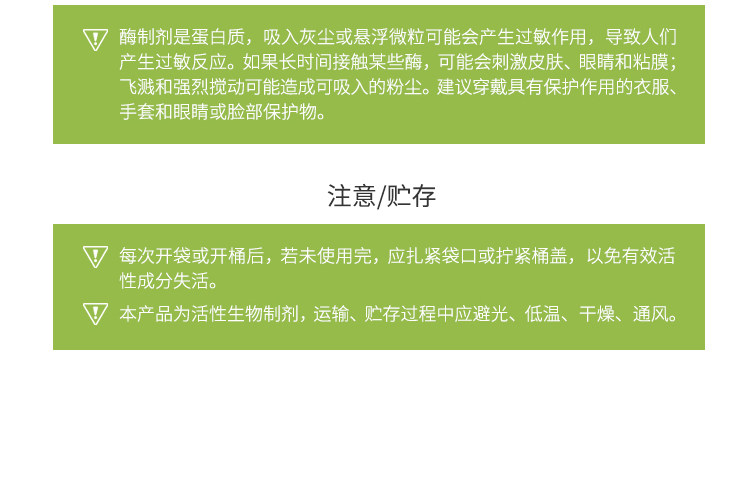 酶制剂是蛋白质，吸入灰尘或悬浮微粒可能会产生过敏作用，导致人们产生过敏反应。如果长时间接触某些酶，可能会刺激皮肤、眼睛和粘膜；飞溅和强烈搅动可能造成可吸入的粉尘。建议穿戴具有保护作用的衣服、手套和眼睛或脸部保护物。

注意/贮存

每次开袋或开桶后，若未使用完，应扎紧袋口或拧紧桶盖，以免有效活性成分失活。

本产品为活性生物制剂，运输、贮存过程中应避光、低温、干燥、通风。